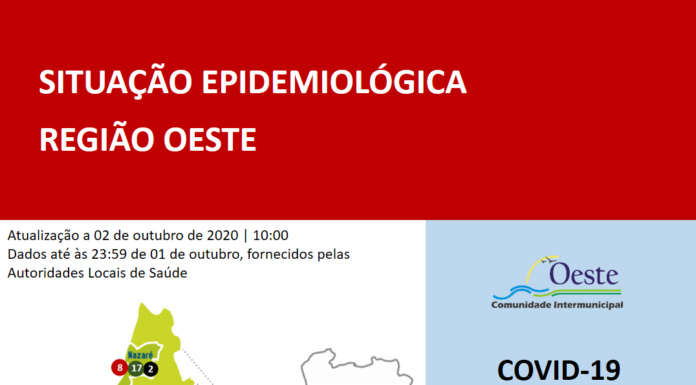 SITUAÇÃO EPIDEMIOLÓGICA
REGIÃO OESTE

Atualização a 02 de outubro de 2020 | 10:00
Dados até às 23:59 de 01 de outubro, fornecidos pelas Autoridades Locais de Saúde

Nazaré
8 17 2

Oeste
Comunidade Intermunicipal

COVID-19